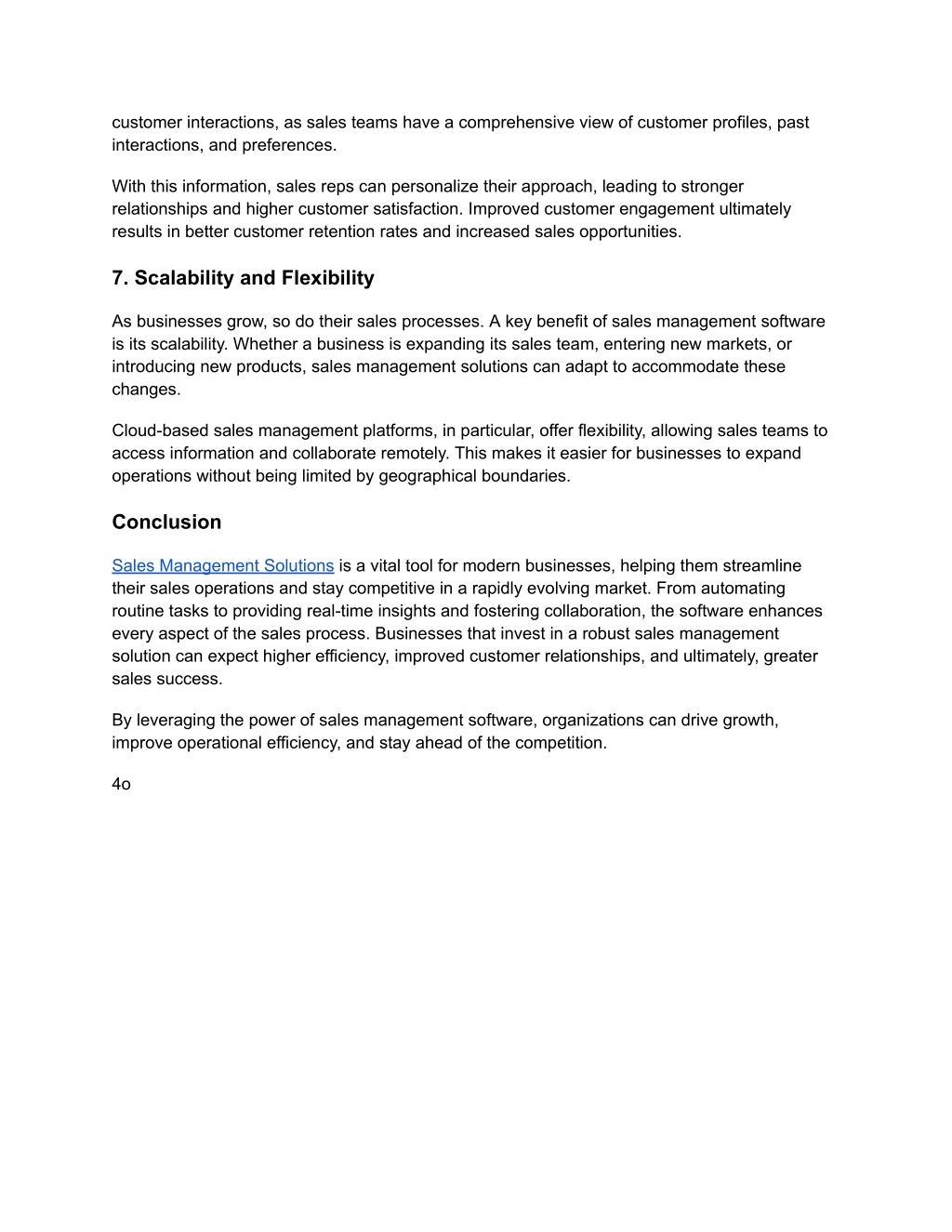 customer interactions, as sales teams have a comprehensive view of customer profiles, past interactions, and preferences.

With this information, sales reps can personalize their approach, leading to stronger relationships and higher customer satisfaction. Improved customer engagement ultimately results in better customer retention rates and increased sales opportunities.

7. Scalability and Flexibility

As businesses grow, so do their sales processes. A key benefit of sales management software is its scalability. Whether a business is expanding its sales team, entering new markets, or introducing new products, sales management solutions can adapt to accommodate these changes.

Cloud-based sales management platforms, in particular, offer flexibility, allowing sales teams to access information and collaborate remotely. This makes it easier for businesses to expand operations without being limited by geographical boundaries.

Conclusion

Sales Management Solutions is a vital tool for modern businesses, helping them streamline their sales operations and stay competitive in a rapidly evolving market. From automating routine tasks to providing real-time insights and fostering collaboration, the software enhances every aspect of the sales process. Businesses that invest in a robust sales management solution can expect higher efficiency, improved customer relationships, and ultimately, greater sales success.

By leveraging the power of sales management software, organizations can drive growth, improve operational efficiency, and stay ahead of the competition.

4o